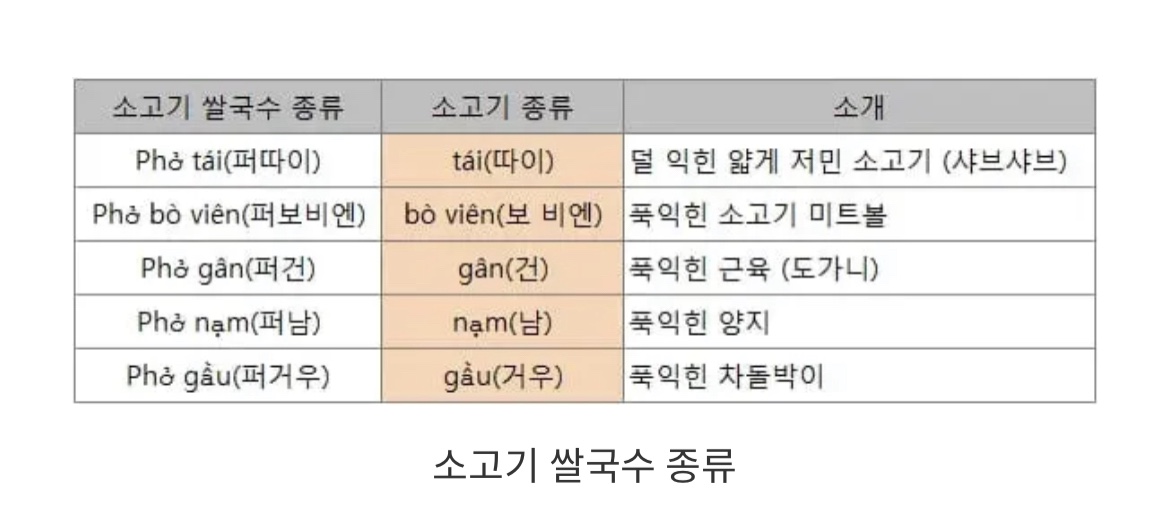 | 소고기 쌀국수 종류 | 소고기 종류 | 소개 |
|---|---|---|
| Phở tái(퍼따이) | tái(따이) | 덜 익힌 얇게 저민 소고기 (샤브샤브) |
| Phở bò viên(퍼보비엔) | bò viên(보 비엔) | 푹익힌 소고기 미트볼 |
| Phở gân(퍼건) | gân(건) | 푹익힌 근육 (도가니) |
| Phở nạm(퍼남) | nạm(남) | 푹익힌 양지 |
| Phở gầu(퍼거우) | gầu(거우) | 푹익힌 차돌박이 |

소고기 쌀국수 종류